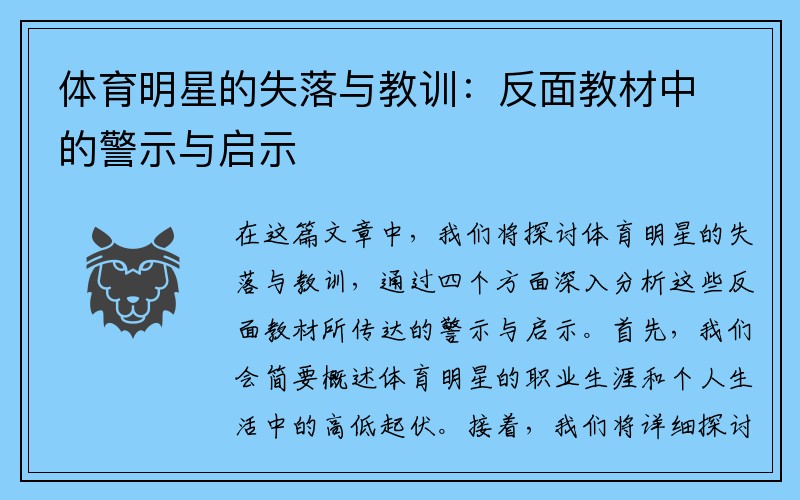 体育明星的失落与教训：反面教材中的警示与启示

在这篇文章中，我们将探讨体育明星的失落与教训，通过四个方面深入分析这些反面教材所传达的警示与启示。首先，我们会简要概述体育明星的职业生涯和个人生活中的高低起伏。接着，我们将详细探讨